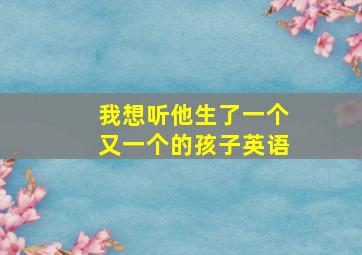 我想听他生了一个又一个的孩子英语